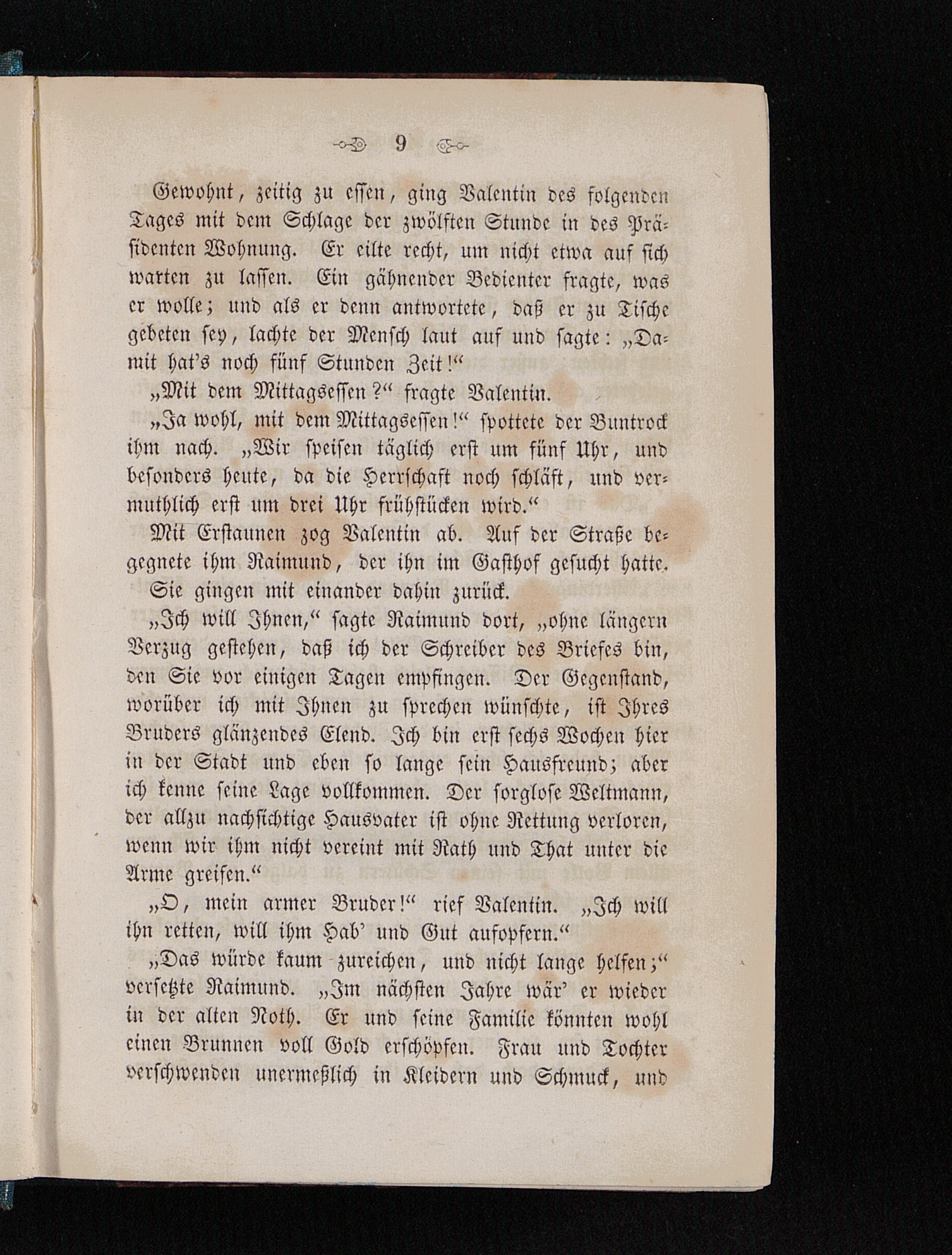 9

Gewohnt, zeitig zu essen, ging Valentin des folgenden Tages mit dem Schlage der zwölften Stunde in des Präsidenten Wohnung. Er eilte recht, um nicht etwa auf sich warten zu lassen. Ein gähnender Bedienter fragte, was er wolle; und als er denn antwortete, daß er zu Tische gebeten sey, lachte der Mensch laut auf und sagte: „Damit hat's noch fünf Stunden Zeit!“

„Mit dem Mittagsessen?“ fragte Valentin.

„Ja wohl, mit dem Mittagsessen!“ spottete der Buntrock ihm nach. „Wir speisen täglich erst um fünf Uhr, und besonders heute, da die Herrschaft noch schläft, und vermuthlich erst um drei Uhr frühstücken wird.“

Mit Erstaunen zog Valentin ab. Auf der Straße begegnete ihm Raimund, der ihn im Gasthof gesucht hatte. Sie gingen mit einander dahin zurück.

„Ich will Ihnen,“ sagte Raimund dort, „ohne längern Verzug gestehen, daß ich der Schreiber des Briefes bin, den Sie vor einigen Tagen empfingen. Der Gegenstand, worüber ich mit Ihnen zu sprechen wünschte, ist Ihres Bruders glänzendes Elend. Ich bin erst sechs Wochen hier in der Stadt und eben so lange sein Hausfreund; aber ich kenne seine Lage vollkommen. Der sorglose Weltmann, der allzu nachsichtige Hausvater ist ohne Rettung verloren, wenn wir ihm nicht vereint mit Rath und That unter die Arme greifen.“

„O, mein armer Bruder!“ rief Valentin. „Ich will ihn retten, will ihm Hab' und Gut aufopfern.“

„Das würde kaum zureichen, und nicht lange helfen;“ versetzte Raimund. „Im nächsten Jahre wär' er wieder in der alten Noth. Er und seine Familie könnten wohl einen Brunnen voll Gold erschöpfen. Frau und Tochter verschwenden unermeßlich in Kleidern und Schmuck, und